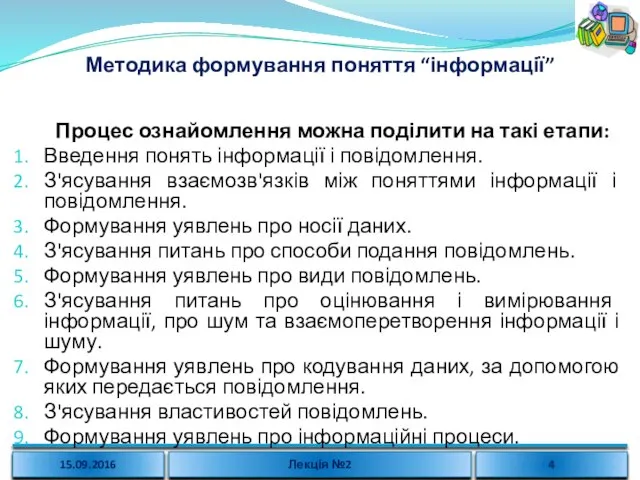 Методика формування поняття “інформації”

Процес ознайомлення можна поділити на такі етапи:

1. Введення понять інформації і повідомлення.
2. З'ясування взаємозв'язків між поняттями інформації і повідомлення.
3. Формування уявлень про носії даних.
4. З'ясування питань про способи подання повідомлень.
5. Формування уявлень про види повідомлень.
6. З'ясування питань про оцінювання і вимірювання інформації, про шум та взаємоперетворення інформації і шуму.
7. Формування уявлень про кодування даних, за допомогою яких передається повідомлення.
8. З'ясування властивостей повідомлень.
9. Формування уявлень про інформаційні процеси.

15.09.2016

Лекція №2

4